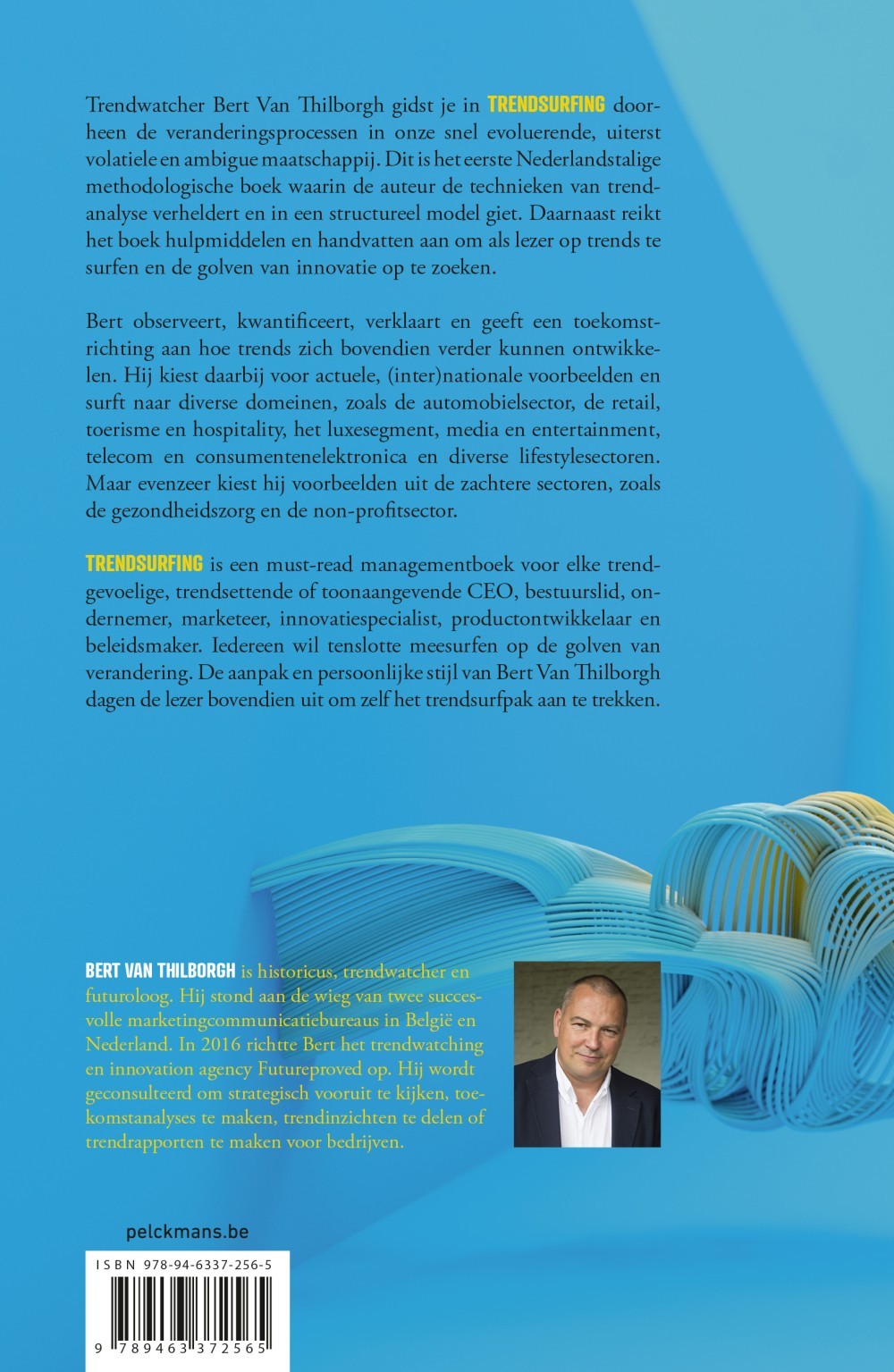 Trendwatcher Bert Van Thilborgh gidst je in TRENDSURFING doorheen de veranderingsprocessen in onze snel evoluerende, uiterst volatiele en ambigue maatschappij. Dit is het eerste Nederlandstalige methodologische boek waarin de auteur de technieken van trendanalyse verheldert en in een structureel model giet. Daarnaast reikt het boek hulpmiddelen en handvatten aan om als lezer op trends te surfen en de golven van innovatie op te zoeken.

Bert observeert, kwantificeert, verklaart en geeft een toekomstrichting aan hoe trends zich bovendien verder kunnen ontwikkelen. Hij kiest daarbij voor actuele, (inter)nationale voorbeelden en surft naar diverse domeinen, zoals de automobielsector, de retail, toerisme en hospitality, het luxesegment, media en entertainment, telecom en consumentenelektronica en diverse lifestylesectoren. Maar evenzeer kiest hij voorbeelden uit de zachtere sectoren, zoals de gezondheidszorg en de non-profitsector.

TRENDSURFING is een must-read managementboek voor elke trendgevoelige, trendsettende of toonaangevende CEO, bestuurslid, ondernemer, marketeer, innovatiespecialist, productontwikkelaar en beleidsmaker. Iedereen wil tenslotte meesurfen op de golven van verandering. De aanpak en persoonlijke stijl van Bert Van Thilborgh dagen de lezer bovendien uit om zelf het trendsurfpak aan te trekken.

BERT VAN THILBORGH is historicus, trendwatcher en futuroloog. Hij stond aan de wieg van twee succesvolle marketingcommunicatiebureaus in België en Nederland. In 2016 richtte Bert het trendwatching en innovation agency Futureproved op. Hij wordt geconsulteerd om strategisch vooruit te kijken, toekomstanalyses te maken, trendinzichten te delen of trendrapporten te maken voor bedrijven.

pelckmans.be

ISBN 978-94-6337-256-5

9 789463 372565